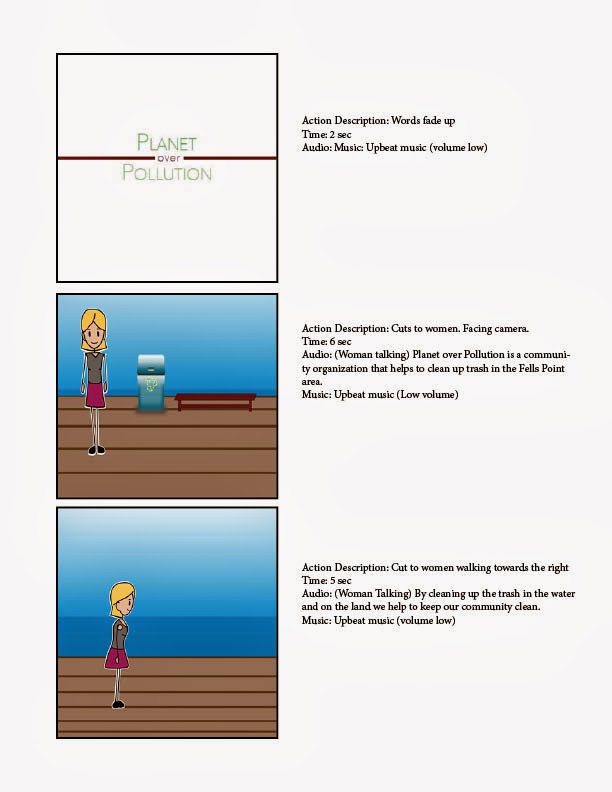 PLANET
over
POLLUTION

Action Description: Words fade up
Time: 2 sec
Audio: Music: Upbeat music (volume low)

Action Description: Cuts to women. Facing camera.
Time: 6 sec
Audio: (Woman talking) Planet over Pollution is a community organization that helps to clean up trash in the Fells Point area.
Music: Upbeat music (Low volume)

Action Description: Cut to women walking towards the right
Time: 5 sec
Audio: (Woman Talking) By cleaning up the trash in the water and on the land we help to keep our community clean.
Music: Upbeat music (volume low)